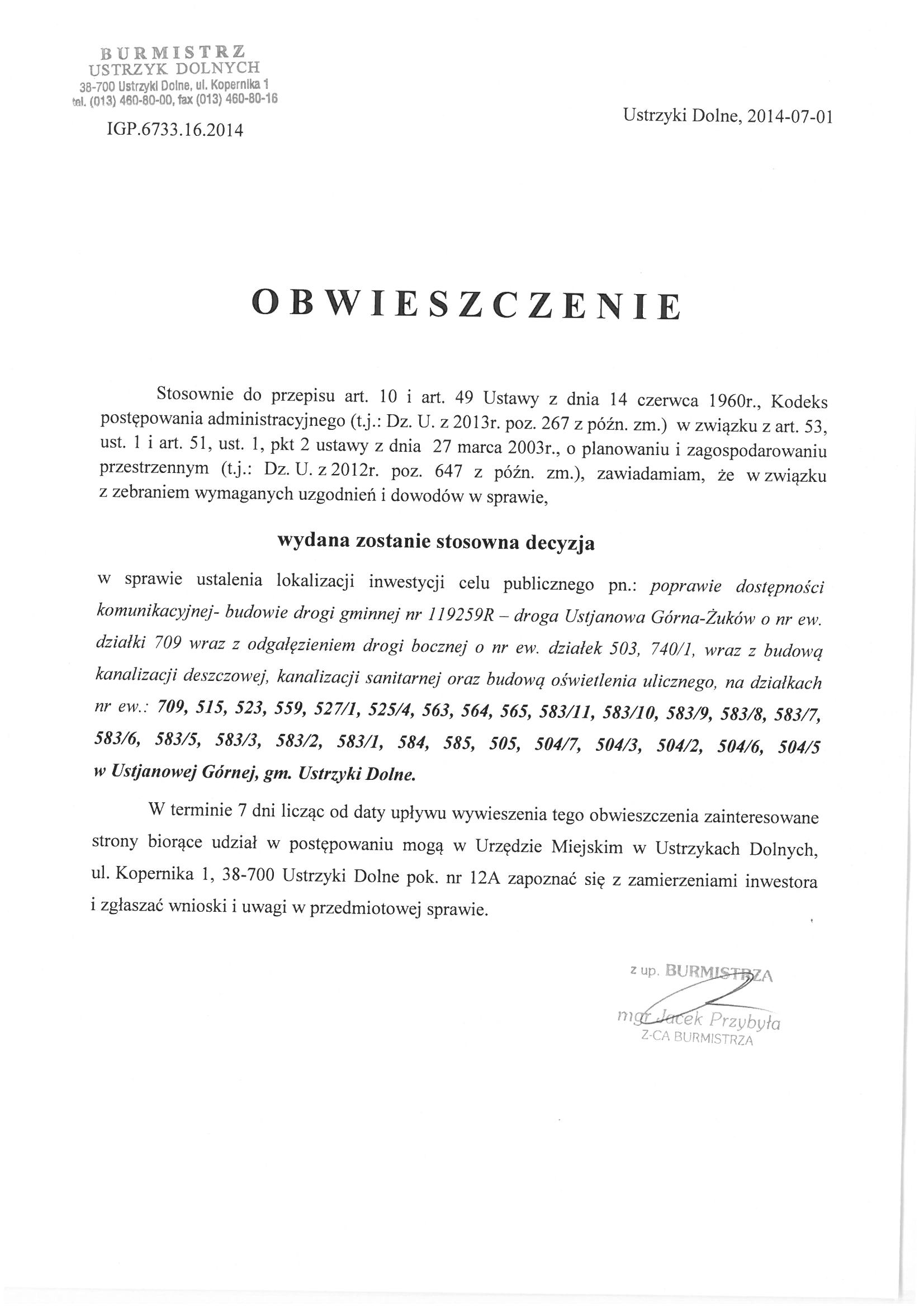 BURMISTRZ
USTRZYK DOLNYCH
38-700 Ustrzyki Dolne, ul. Kopernika 1
tel. (013) 460-80-00, fax (013) 460-80-16

IGP.6733.16.2014

Ustrzyki Dolne, 2014-07-01

OBWIESZCZENIE

Stosownie do przepisu art. 10 i art. 49 Ustawy z dnia 14 czerwca 1960r., Kodeks postępowania administracyjnego (t.j.: Dz. U. z 2013r. poz. 267 z późn. zm.) w związku z art. 53, ust. 1 i art. 51, ust. 1, pkt 2 ustawy z dnia 27 marca 2003r., o planowaniu i zagospodarowaniu przestrzennym (t.j.: Dz. U. z 2012r. poz. 647 z późn. zm.), zawiadamiam, że w związku z zebraniem wymaganych uzgodnień i dowodów w sprawie,

wydana zostanie stosowna decyzja

w sprawie ustalenia lokalizacji inwestycji celu publicznego pn.: poprawie dostępności komunikacyjnej- budowie drogi gminnej nr 119259R – droga Ustjanowa Górna-Żuków o nr ew. działki 709 wraz z odgałęzieniem drogi bocznej o nr ew. działek 503, 740/1, wraz z budową kanalizacji deszczowej, kanalizacji sanitarnej oraz budową oświetlenia ulicznego, na działkach nr ew.: 709, 515, 523, 559, 527/1, 525/4, 563, 564, 565, 583/11, 583/10, 583/9, 583/8, 583/7, 583/6, 583/5, 583/3, 583/2, 583/1, 584, 585, 505, 504/7, 504/3, 504/2, 504/6, 504/5 w Ustjanowej Górnej, gm. Ustrzyki Dolne.

W terminie 7 dni licząc od daty upływu wywieszenia tego obwieszczenia zainteresowane strony biorące udział w postępowaniu mogą w Urzędzie Miejskim w Ustrzykach Dolnych, ul. Kopernika 1, 38-700 Ustrzyki Dolne pok. nr 12A zapoznać się z zamierzeniami inwestora i zgłaszać wnioski i uwagi w przedmiotowej sprawie.

z up. BURMISTRZA
mgr Jacek Przybyła
Z-CA BURMISTRZA